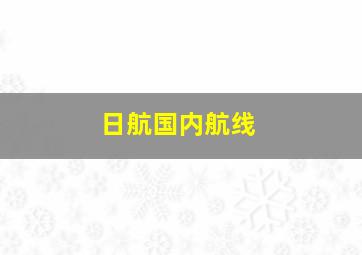 日航国内航线